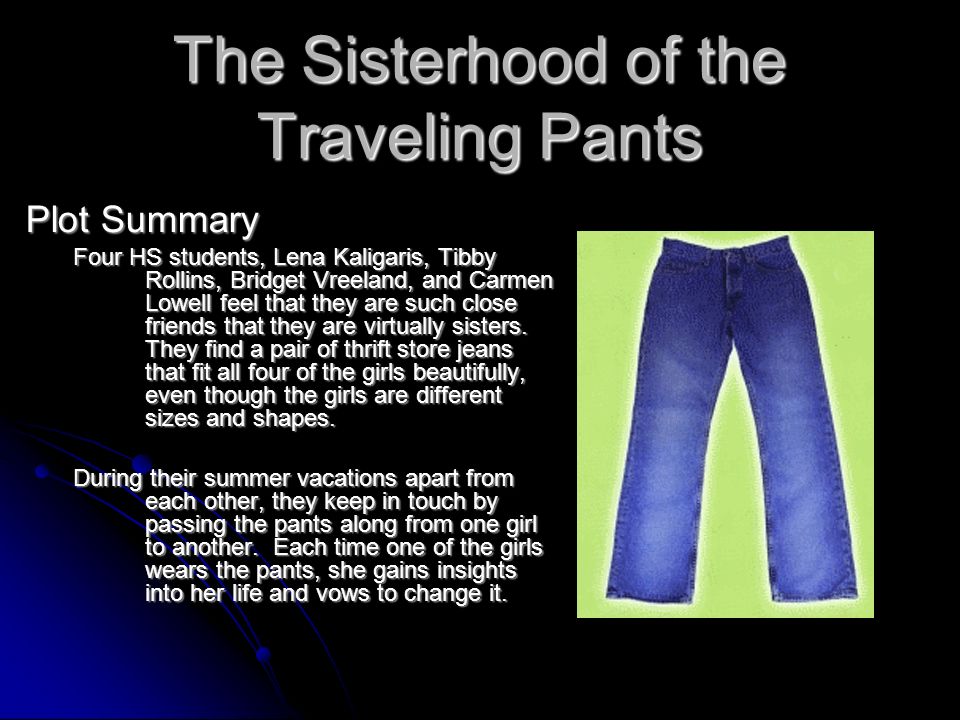 The Sisterhood of the Traveling Pants

Plot Summary

Four HS students, Lena Kaligaris, Tibby Rollins, Bridget Vreeland, and Carmen Lowell feel that they are such close friends that they are virtually sisters. They find a pair of thrift store jeans that fit all four of the girls beautifully, even though the girls are different sizes and shapes.

During their summer vacations apart from each other, they keep in touch by passing the pants along from one girl to another. Each time one of the girls wears the pants, she gains insights into her life and vows to change it.